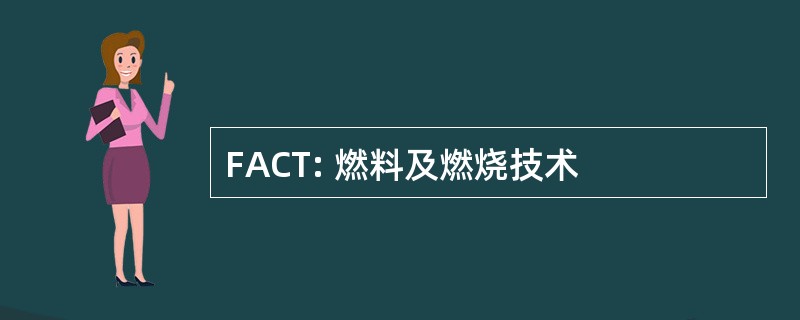 FACT: 燃料及燃烧技术